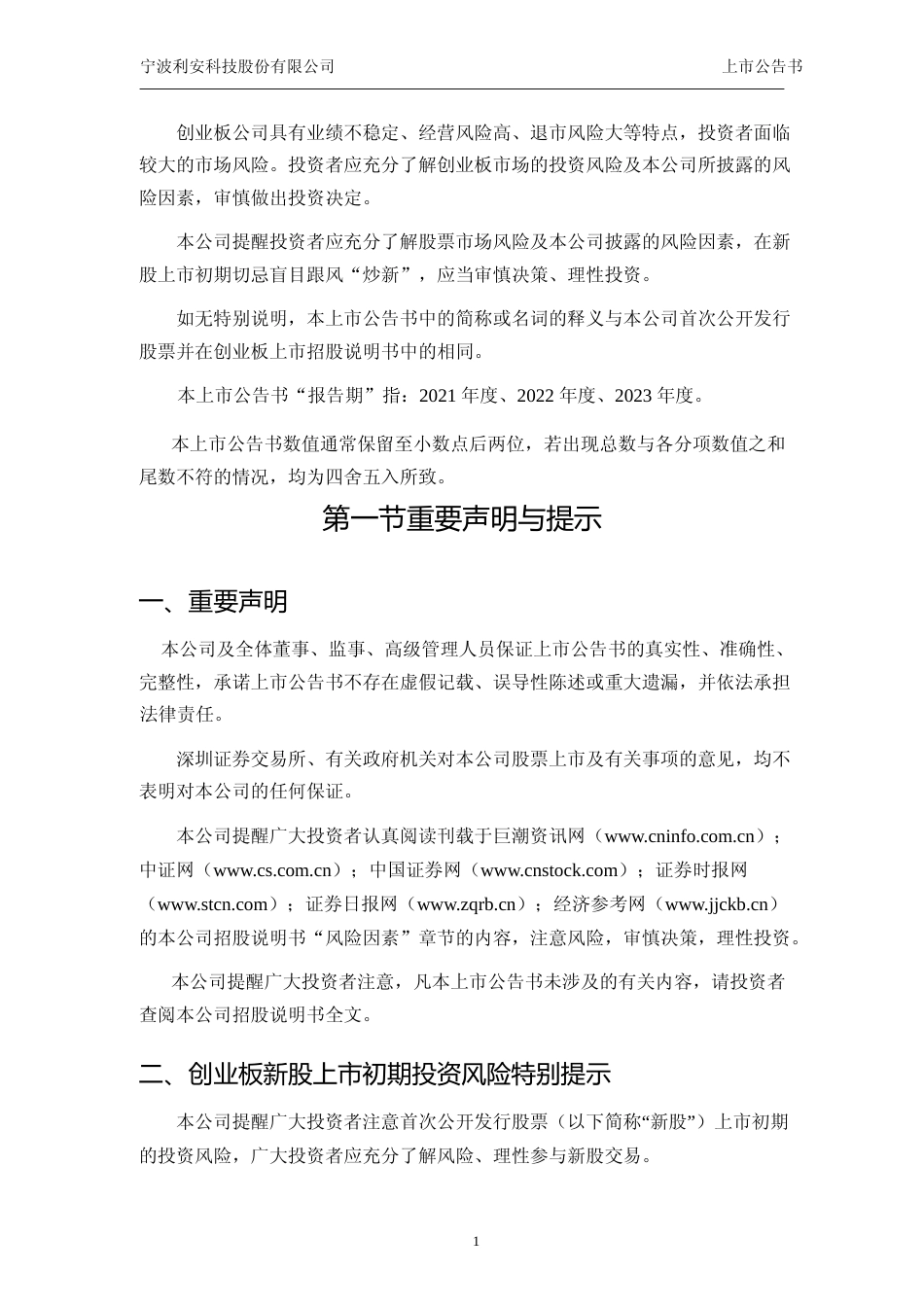 宁波利安科技股份有限公司　　　　　　　　　　　　　　　　　　　　上市公告书

创业板公司具有业绩不稳定、经营风险高、退市风险大等特点，投资者面临较大的市场风险。投资者应充分了解创业板市场的投资风险及本公司所披露的风险因素，审慎做出投资决定。

本公司提醒投资者应充分了解股票市场风险及本公司披露的风险因素，在新股上市初期切忌盲目跟风“炒新”，应当审慎决策、理性投资。

如无特别说明，本上市公告书中的简称或名词的释义与本公司首次公开发行股票并在创业板上市招股说明书中的相同。

本上市公告书“报告期”指：2021 年度、2022 年度、2023 年度。

本上市公告书数值通常保留至小数点后两位，若出现总数与各分项数值之和尾数不符的情况，均为四舍五入所致。

第一节重要声明与提示

一、重要声明

本公司及全体董事、监事、高级管理人员保证上市公告书的真实性、准确性、完整性，承诺上市公告书不存在虚假记载、误导性陈述或重大遗漏，并依法承担法律责任。

深圳证券交易所、有关政府机关对本公司股票上市及有关事项的意见，均不表明对本公司的任何保证。

本公司提醒广大投资者认真阅读刊载于巨潮资讯网（www.cninfo.com.cn）；中证网（www.cs.com.cn）；中国证券网（www.cnstock.com）；证券时报网（www.stcn.com）；证券日报网（www.zqrb.cn）；经济参考网（www.jjckb.cn）的本公司招股说明书“风险因素”章节的内容，注意风险，审慎决策，理性投资。

本公司提醒广大投资者注意，凡本上市公告书未涉及的有关内容，请投资者查阅本公司招股说明书全文。

二、创业板新股上市初期投资风险特别提示

本公司提醒广大投资者注意首次公开发行股票（以下简称“新股”）上市初期的投资风险，广大投资者应充分了解风险、理性参与新股交易。

1